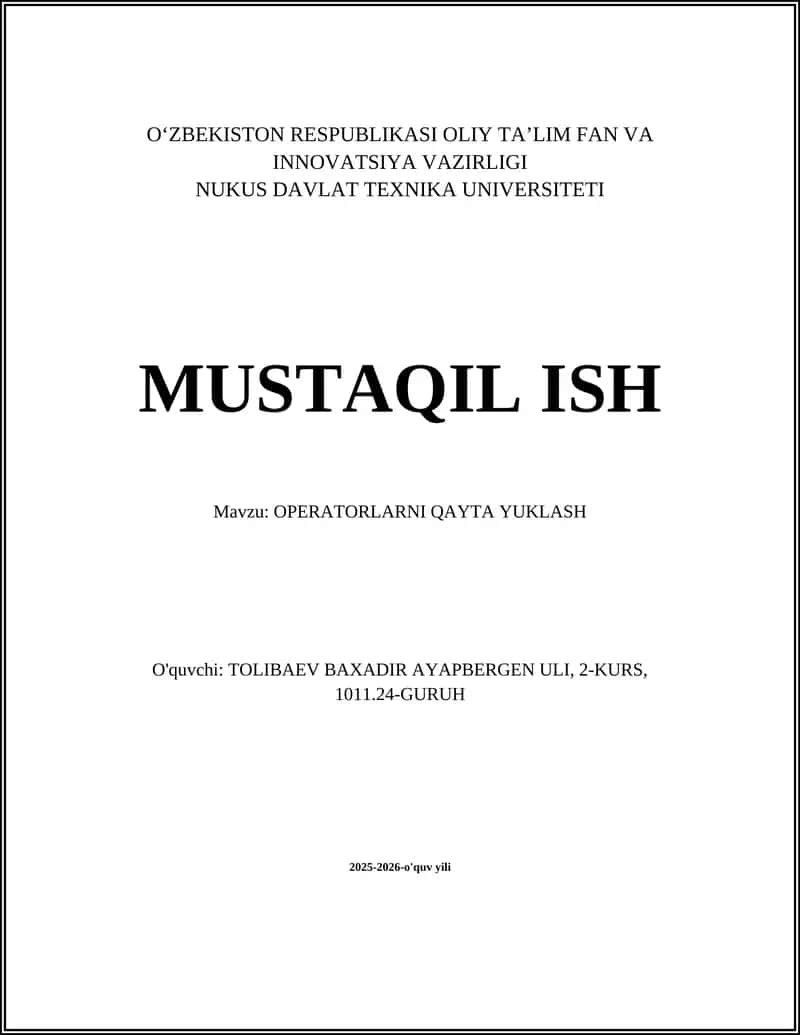 O‘ZBEKISTON RESPUBLIKASI OLIY TA’LIM FAN VA INNOVATSIYA VAZIRLIGI
NUKUS DAVLAT TEXNIKA UNIVERSITETI

MUSTAQIL ISH

Mavzu: OPERATORLARNI QAYTA YUKLASH

O'quvchi: TOLIBAEV BAXADIR AYAPBERGEN ULI, 2-KURS, 1011.24-GURUH

2025-2026-o'quv yili